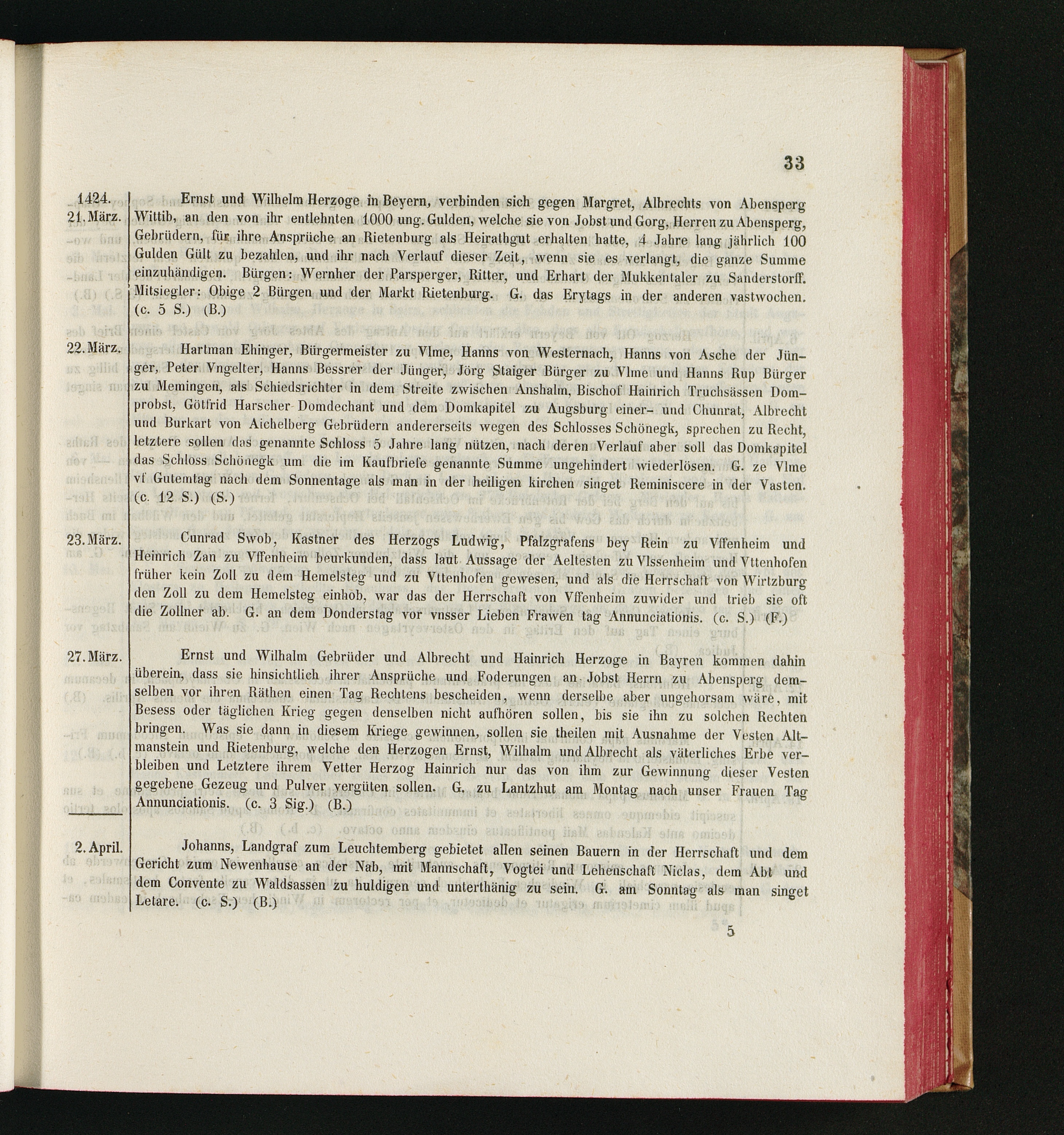 33

1424.
21. März.

Ernst und Wilhelm Herzoge in Beyern, verbinden sich gegen Margret, Albrechts von Abensperg Wittib, an den von ihr entlehnten 1000 ung. Gulden, welche sie von Jobst und Gorg, Herren zu Abensperg, Gebrüdern, für ihre Ansprüche an Rietenburg als Heirathgut erhalten hatte, 4 Jahre lang jährlich 100 Gulden Gült zu bezahlen, und ihr nach Verlauf dieser Zeit, wenn sie es verlangt, die ganze Summe einzuhändigen. Bürgen: Wernher der Parsperger, Ritter, und Erhart der Mukkentaler zu Sanderstorff. Mitsiegler: Obige 2 Bürgen und der Markt Rietenburg. G. das Erytags in der anderen vastwochen. (c. 5 S.) (B.)

22. März.

Hartman Ehinger, Bürgermeister zu Vlme, Hanns von Westernach, Hanns von Asche der Jünger, Peter Vngelter, Hanns Bessrer der Jünger, Jörg Staiger Bürger zu Vlme und Hanns Rup Bürger zu Memingen, als Schiedsrichter in dem Streite zwischen Anshalm, Bischof Hainrich Truchsässen Domprobst, Götfrid Harscher Domdechant und dem Domkapitel zu Augsburg einer- und Chunrat, Albrecht und Burkart von Aichelberg Gebrüdern andererseits wegen des Schlosses Schönegk, sprechen zu Recht, letztere sollen das genannte Schloss 5 Jahre lang nützen, nach deren Verlauf aber soll das Domkapitel das Schloss Schönegk um die im Kaufbriefe genannte Summe ungehindert wiederlösen. G. ze Vlme vf Gutemtag nach dem Sonnentage als man in der heiligen kirchen singet Reminiscere in der Vasten. (c. 12 S.) (S.)

23. März.

Cunrad Swob, Kastner des Herzogs Ludwig, Pfalzgrafens bey Rein zu Vffenheim und Heinrich Zan zu Vffenheim beurkunden, dass laut Aussage der Aeltesten zu Vlssenheim und Vttenhofen früher kein Zoll zu dem Hemelsteg und zu Vttenhofen gewesen, und als die Herrschaft von Wirtzburg den Zoll zu dem Hemelsteg einhob, war das der Herrschaft von Vffenheim zuwider und trieb sie oft die Zollner ab. G. an dem Donderstag vor vnsser Lieben Frawen tag Annunciationis. (c. S.) (F.)

27. März.

Ernst und Wilhalm Gebrüder und Albrecht und Hainrich Herzoge in Bayren kommen dahin überein, dass sie hinsichtlich ihrer Ansprüche und Foderungen an Jobst Herrn zu Abensperg demselben vor ihren Räthen einen Tag Rechtens bescheiden, wenn derselbe aber ungehorsam wäre, mit Besess oder täglichen Krieg gegen denselben nicht aufhören sollen, bis sie ihn zu solchen Rechten bringen. Was sie dann in diesem Kriege gewinnen, sollen sie theilen mit Ausnahme der Vesten Altmanstein und Rietenburg, welche den Herzogen Ernst, Wilhalm und Albrecht als väterliches Erbe verbleiben und Letztere ihrem Vetter Herzog Hainrich nur das von ihm zur Gewinnung dieser Vesten gegebene Gezeug und Pulver vergüten sollen. G. zu Lantzhut am Montag nach unser Frauen Tag Annunciationis. (c. 3 Sig.) (B.)

2. April.

Johanns, Landgraf zum Leuchtemberg gebietet allen seinen Bauern in der Herrschaft und dem Gericht zum Newenhause an der Nab, mit Mannschaft, Vogtei und Lehenschaft Niclas, dem Abt und dem Convente zu Waldsassen zu huldigen und unterthänig zu sein. G. am Sonntag als man singet Letare. (c. S.) (B.)

5